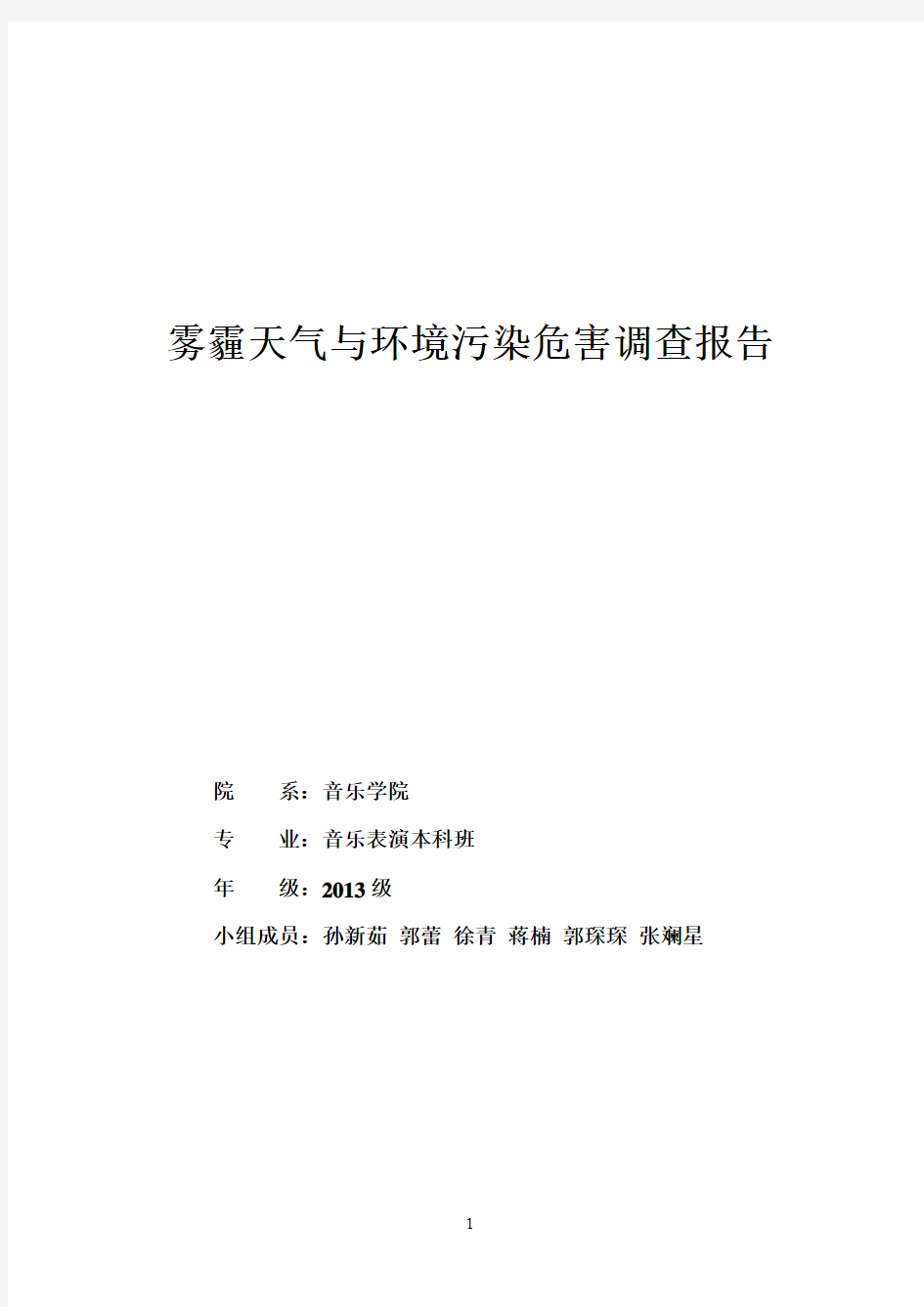 雾霾天气与环境污染危害调查报告

院　　系：音乐学院

专　　业：音乐表演本科班

年　　级：2013 级

小组成员：孙新茹 郭蕾 徐青 蒋楠 郭琛琛 张斓星

1